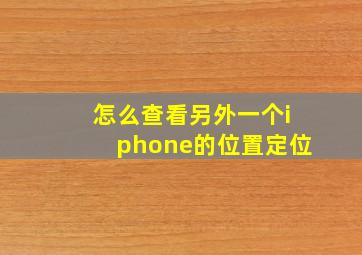 怎么查看另外一个iphone的位置定位